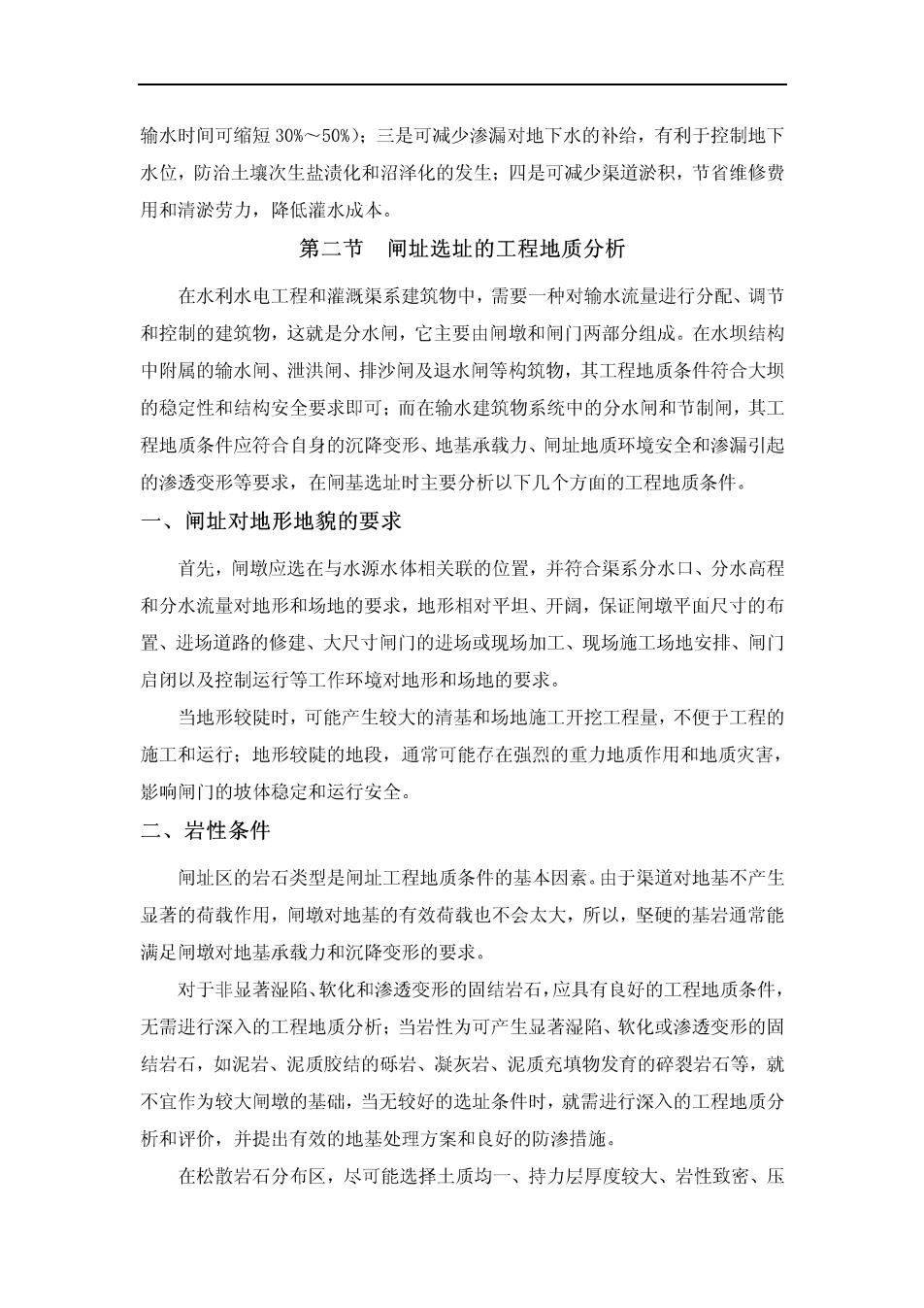 输水时间可缩短 30%～50%)；三是可减少渗漏对地下水的补给，有利于控制地下水位，防治土壤次生盐渍化和沼泽化的发生；四是可减少渠道淤积，节省维修费用和清淤劳力，降低灌水成本。

第二节　闸址选址的工程地质分析

在水利水电工程和灌溉渠系建筑物中，需要一种对输水流量进行分配、调节和控制的建筑物，这就是分水闸，它主要由闸墩和闸门两部分组成。在水坝结构中附属的输水闸、泄洪闸、排沙闸及退水闸等构筑物，其工程地质条件符合大坝的稳定性和结构安全要求即可；而在输水建筑物系统中的分水闸和节制闸，其工程地质条件应符合自身的沉降变形、地基承载力、闸址地质环境安全和渗漏引起的渗透变形等要求，在闸基选址时主要分析以下几个方面的工程地质条件。

一、闸址对地形地貌的要求

首先，闸墩应选在与水源水体相关联的位置，并符合渠系分水口、分水高程和分水流量对地形和场地的要求，地形相对平坦、开阔，保证闸墩平面尺寸的布置、进场道路的修建、大尺寸闸门的进场或现场加工、现场施工场地安排、闸门启闭以及控制运行等工作环境对地形和场地的要求。

当地形较陡时，可能产生较大的清基和场地施工开挖工程量，不便于工程的施工和运行；地形较陡的地段，通常可能存在强烈的重力地质作用和地质灾害，影响闸门的坡体稳定和运行安全。

二、岩性条件

闸址区的岩石类型是闸址工程地质条件的基本因素。由于渠道对地基不产生显著的荷载作用，闸墩对地基的有效荷载也不会太大，所以，坚硬的基岩通常能满足闸墩对地基承载力和沉降变形的要求。

对于非显著湿陷、软化和渗透变形的固结岩石，应具有良好的工程地质条件，无需进行深入的工程地质分析；当岩性为可产生显著湿陷、软化或渗透变形的固结岩石，如泥岩、泥质胶结的砾岩、凝灰岩、泥质充填物发育的碎裂岩石等，就不宜作为较大闸墩的基础，当无较好的选址条件时，就需进行深入的工程地质分析和评价，并提出有效的地基处理方案和良好的防渗措施。

在松散岩石分布区，尽可能选择土质均一、持力层厚度较大、岩性致密、压